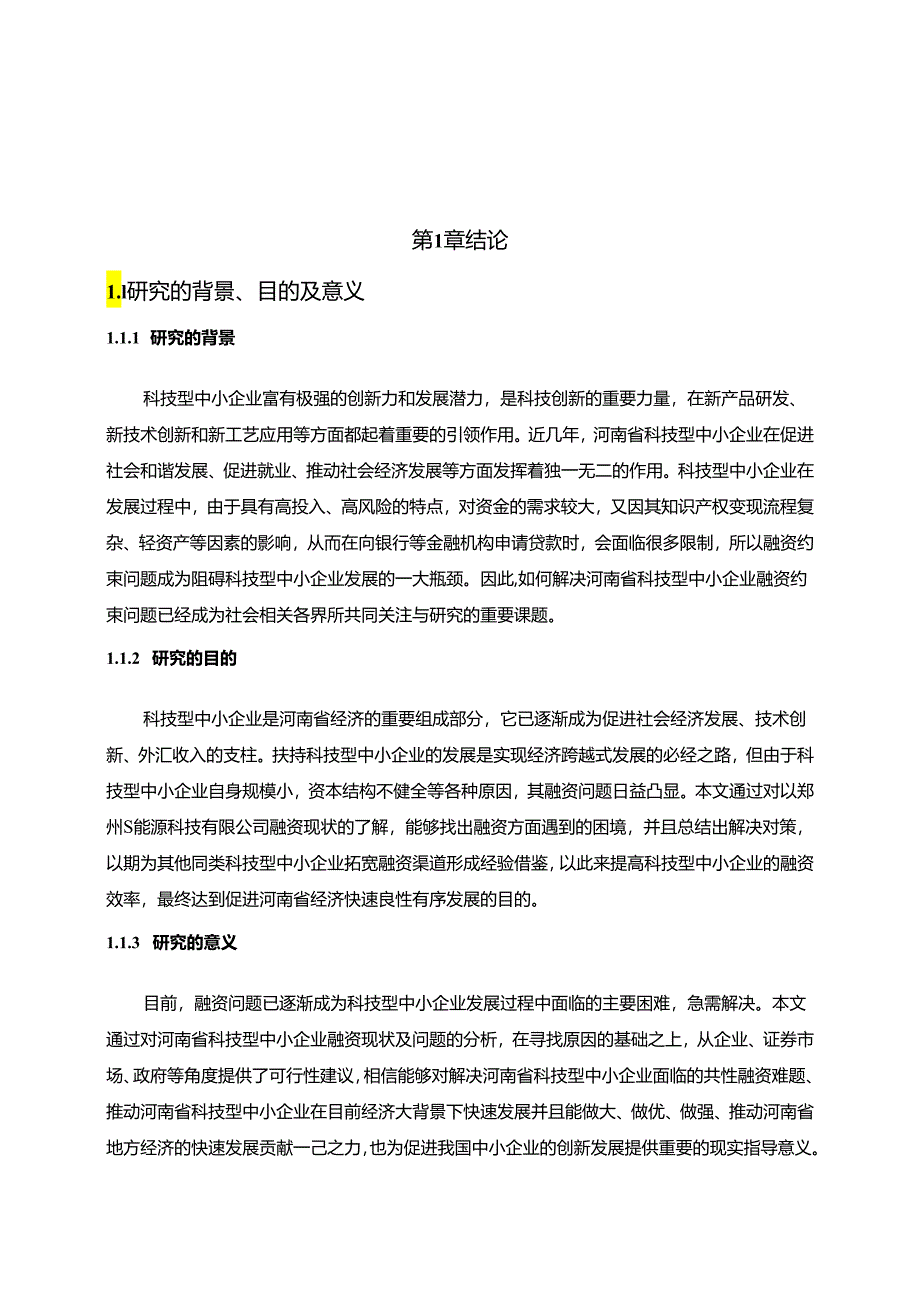 第1章结论

1.1研究的背景、目的及意义

1.1.1 研究的背景

科技型中小企业富有极强的创新力和发展潜力，是科技创新的重要力量，在新产品研发、新技术创新和新工艺应用等方面都起着重要的引领作用。近几年，河南省科技型中小企业在促进社会和谐发展、促进就业、推动社会经济发展等方面发挥着独一无二的作用。科技型中小企业在发展过程中，由于具有高投入、高风险的特点，对资金的需求较大，又因其知识产权变现流程复杂、轻资产等因素的影响，从而在向银行等金融机构申请贷款时，会面临很多限制，所以融资约束问题成为阻碍科技型中小企业发展的一大瓶颈。因此,如何解决河南省科技型中小企业融资约束问题已经成为社会相关各界所共同关注与研究的重要课题。

1.1.2 研究的目的

科技型中小企业是河南省经济的重要组成部分，它已逐渐成为促进社会经济发展、技术创新、外汇收入的支柱。扶持科技型中小企业的发展是实现经济跨越式发展的必经之路，但由于科技型中小企业自身规模小，资本结构不健全等各种原因，其融资问题日益凸显。本文通过对以郑州S能源科技有限公司融资现状的了解，能够找出融资方面遇到的困境，并且总结出解决对策，以期为其他同类科技型中小企业拓宽融资渠道形成经验借鉴，以此来提高科技型中小企业的融资效率，最终达到促进河南省经济快速良性有序发展的目的。

1.1.3 研究的意义

目前，融资问题已逐渐成为科技型中小企业发展过程中面临的主要困难，急需解决。本文通过对河南省科技型中小企业融资现状及问题的分析，在寻找原因的基础之上，从企业、证券市场、政府等角度提供了可行性建议，相信能够对解决河南省科技型中小企业面临的共性融资难题、推动河南省科技型中小企业在目前经济大背景下快速发展并且能做大、做优、做强、推动河南省地方经济的快速发展贡献一己之力，也为促进我国中小企业的创新发展提供重要的现实指导意义。